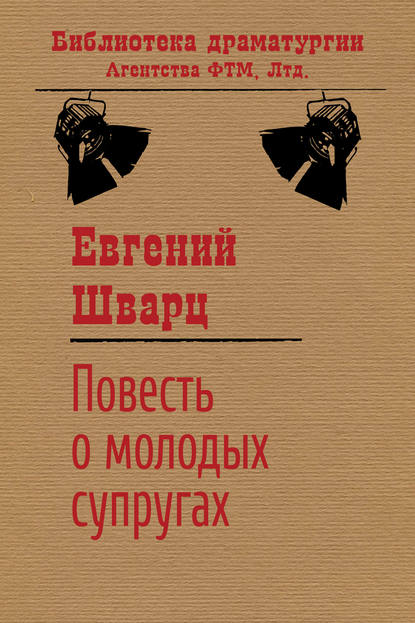 Библиотека драматургии
Агентства ФТМ, Лтд.

Евгений
Шварц

Повесть
о молодых
супругах